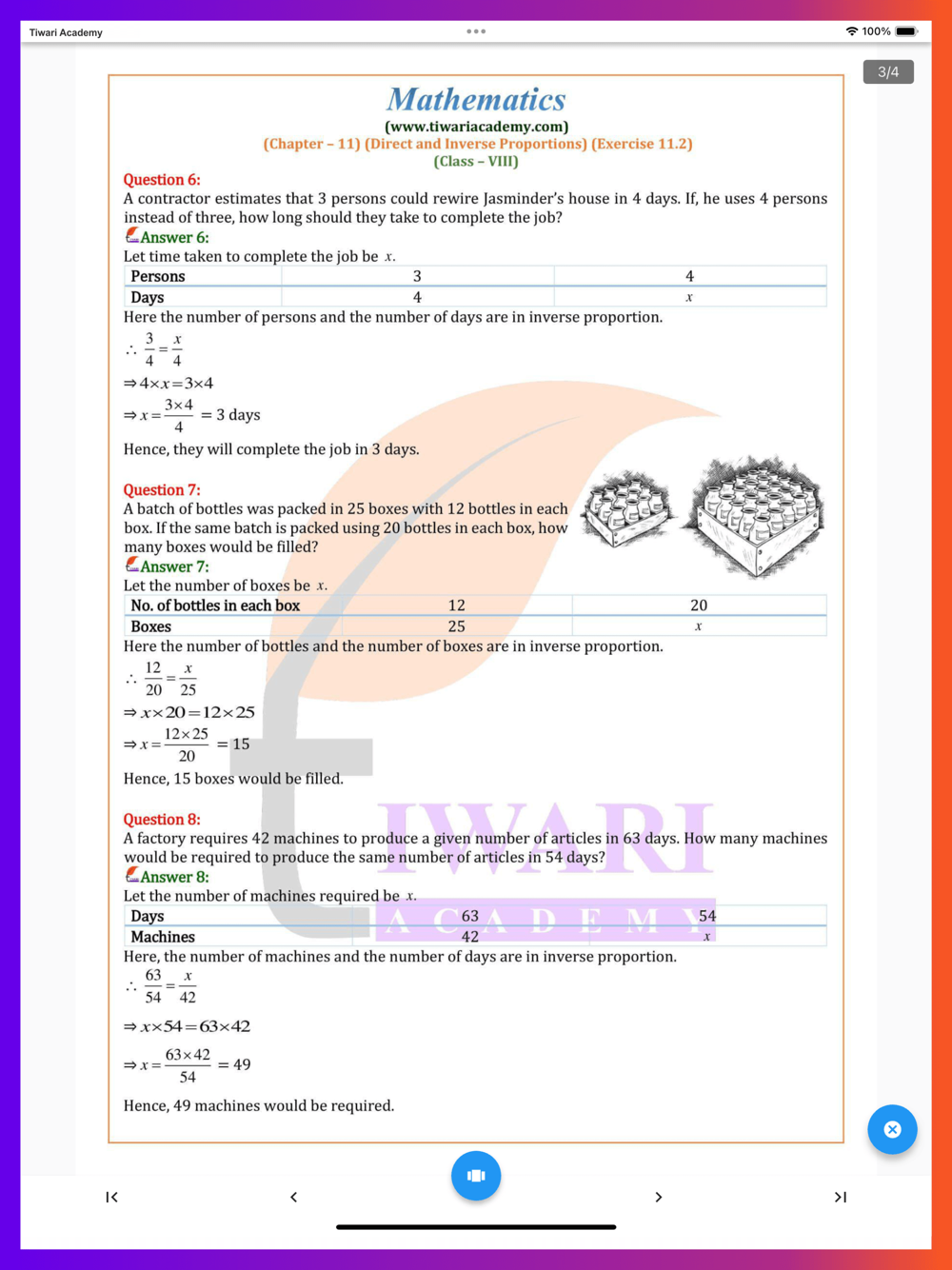 Tiwari Academy

100%

3/4

Mathematics
(www.tiwariacademy.com)
(Chapter – 11) (Direct and Inverse Proportions) (Exercise 11.2)
(Class – VIII)

Question 6:
A contractor estimates that 3 persons could rewire Jasminder's house in 4 days. If, he uses 4 persons instead of three, how long should they take to complete the job?
Answer 6:
Let time taken to complete the job be $x$.

| Persons | 3 | 4 |
|---|---|---|
| Days | 4 | $x$ |

Here the number of persons and the number of days are in inverse proportion.
$\therefore \frac{3}{4} = \frac{x}{4}$
$\Rightarrow 4 \times x = 3 \times 4$
$\Rightarrow x = \frac{3 \times 4}{4} = 3$ days
Hence, they will complete the job in 3 days.

Question 7:
A batch of bottles was packed in 25 boxes with 12 bottles in each box. If the same batch is packed using 20 bottles in each box, how many boxes would be filled?
Answer 7:
Let the number of boxes be $x$.

| No. of bottles in each box | 12 | 20 |
|---|---|---|
| Boxes | 25 | $x$ |

Here the number of bottles and the number of boxes are in inverse proportion.
$\therefore \frac{12}{20} = \frac{x}{25}$
$\Rightarrow x \times 20 = 12 \times 25$
$\Rightarrow x = \frac{12 \times 25}{20} = 15$
Hence, 15 boxes would be filled.

Question 8:
A factory requires 42 machines to produce a given number of articles in 63 days. How many machines would be required to produce the same number of articles in 54 days?
Answer 8:
Let the number of machines required be $x$.

| Days | 63 | 54 |
|---|---|---|
| Machines | 42 | $x$ |

Here, the number of machines and the number of days are in inverse proportion.
$\therefore \frac{63}{54} = \frac{x}{42}$
$\Rightarrow x \times 54 = 63 \times 42$
$\Rightarrow x = \frac{63 \times 42}{54} = 49$
Hence, 49 machines would be required.

TIWARI
ACADEMY